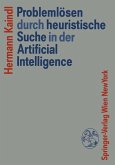 Hermann Kaindl

Problemlösen durch heuristische Suche in der Artificial Intelligence

Springer-Verlag Wien New York